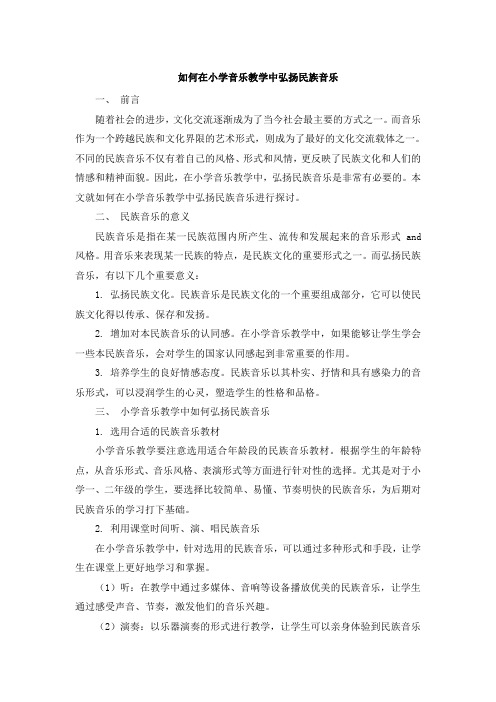 如何在小学音乐教学中弘扬民族音乐

一、 前言

随着社会的进步，文化交流逐渐成为了当今社会最主要的方式之一。而音乐作为一个跨越民族和文化界限的艺术形式，则成为了最好的文化交流载体之一。不同的民族音乐不仅有着自己的风格、形式和风情，更反映了民族文化和人们的情感和精神面貌。因此，在小学音乐教学中，弘扬民族音乐是非常有必要的。本文就如何在小学音乐教学中弘扬民族音乐进行探讨。

二、 民族音乐的意义

民族音乐是指在某一民族范围内所产生、流传和发展起来的音乐形式 and 风格。用音乐来表现某一民族的特点，是民族文化的重要形式之一。而弘扬民族音乐，有以下几个重要意义：

1. 弘扬民族文化。民族音乐是民族文化的一个重要组成部分，它可以使民族文化得以传承、保存和发扬。

2. 增加对本民族音乐的认同感。在小学音乐教学中，如果能够让学生学会一些本民族音乐，会对学生的国家认同感起到非常重要的作用。

3. 培养学生的良好情感态度。民族音乐以其朴实、抒情和具有感染力的音乐形式，可以浸润学生的心灵，塑造学生的性格和品格。

三、 小学音乐教学中如何弘扬民族音乐

1. 选用合适的民族音乐教材

小学音乐教学要注意选用适合年龄段的民族音乐教材。根据学生的年龄特点，从音乐形式、音乐风格、表演形式等方面进行针对性的选择。尤其是对于小学一、二年级的学生，要选择比较简单、易懂、节奏明快的民族音乐，为后期对民族音乐的学习打下基础。

2. 利用课堂时间听、演、唱民族音乐

在小学音乐教学中，针对选用的民族音乐，可以通过多种形式和手段，让学生在课堂上更好地学习和掌握。

（1）听：在教学中通过多媒体、音响等设备播放优美的民族音乐，让学生通过感受声音、节奏，激发他们的音乐兴趣。

（2）演奏：以乐器演奏的形式进行教学，让学生可以亲身体验到民族音乐